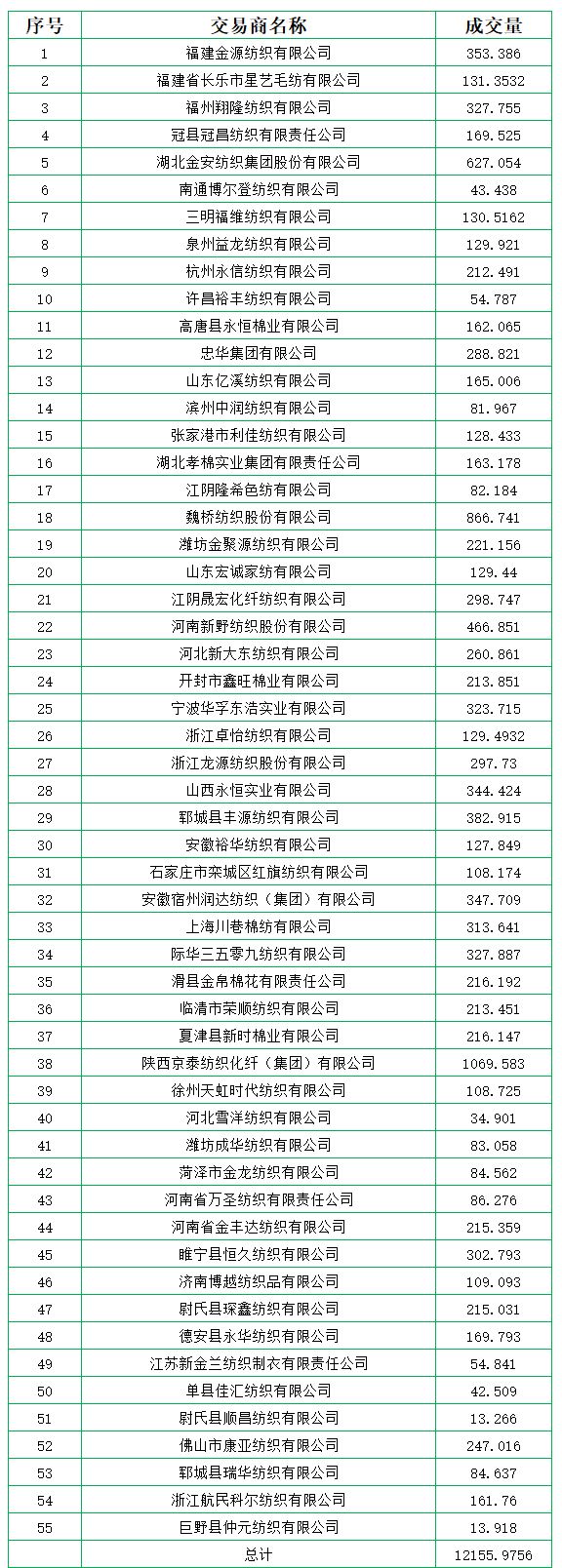 | 序号 | 交易商名称 | 成交量 |
|---|---|---|
| 1 | 福建金源纺织有限公司 | 353.386 |
| 2 | 福建省长乐市星艺毛纺有限公司 | 131.3532 |
| 3 | 福州翔隆纺织有限公司 | 327.755 |
| 4 | 冠县冠昌纺织有限责任公司 | 169.525 |
| 5 | 湖北金安纺织集团股份有限公司 | 627.054 |
| 6 | 南通博尔登纺织有限公司 | 43.438 |
| 7 | 三明福维纺织有限公司 | 130.5162 |
| 8 | 泉州益龙纺织有限公司 | 129.921 |
| 9 | 杭州永信纺织有限公司 | 212.491 |
| 10 | 许昌裕丰纺织有限公司 | 54.787 |
| 11 | 高唐县永恒棉业有限公司 | 162.065 |
| 12 | 忠华集团有限公司 | 288.821 |
| 13 | 山东亿溪纺织有限公司 | 165.006 |
| 14 | 滨州中润纺织有限公司 | 81.967 |
| 15 | 张家港市利佳纺织有限公司 | 128.433 |
| 16 | 湖北孝棉实业集团有限责任公司 | 163.178 |
| 17 | 江阴隆希色纺有限公司 | 82.184 |
| 18 | 魏桥纺织股份有限公司 | 866.741 |
| 19 | 潍坊金聚源纺织有限公司 | 221.156 |
| 20 | 山东宏诚家纺有限公司 | 129.44 |
| 21 | 江阴晟宏化纤纺织有限公司 | 298.747 |
| 22 | 河南新野纺织股份有限公司 | 466.851 |
| 23 | 河北新大东纺织有限公司 | 260.861 |
| 24 | 开封市鑫旺棉业有限公司 | 213.851 |
| 25 | 宁波华孚东浩实业有限公司 | 323.715 |
| 26 | 浙江卓怡纺织有限公司 | 129.4932 |
| 27 | 浙江龙源纺织股份有限公司 | 297.73 |
| 28 | 山西永恒实业有限公司 | 344.424 |
| 29 | 郓城县丰源纺织有限公司 | 382.915 |
| 30 | 安徽裕华纺织有限公司 | 127.849 |
| 31 | 石家庄市栾城区红旗纺织有限公司 | 108.174 |
| 32 | 安徽宿州润达纺织（集团）有限公司 | 347.709 |
| 33 | 上海川巷棉纺有限公司 | 313.641 |
| 34 | 际华三五零九纺织有限公司 | 327.887 |
| 35 | 滑县金帛棉花有限责任公司 | 216.192 |
| 36 | 临清市荣顺纺织有限公司 | 213.451 |
| 37 | 夏津县新时棉业有限公司 | 216.147 |
| 38 | 陕西京泰纺织化纤（集团）有限公司 | 1069.583 |
| 39 | 徐州天虹时代纺织有限公司 | 108.725 |
| 40 | 河北雪洋纺织有限公司 | 34.901 |
| 41 | 潍坊成华纺织有限公司 | 83.058 |
| 42 | 菏泽市金龙纺织有限公司 | 84.562 |
| 43 | 河南省万圣纺织有限责任公司 | 86.276 |
| 44 | 河南省金丰达纺织有限公司 | 215.359 |
| 45 | 睢宁县恒久纺织有限公司 | 302.793 |
| 46 | 济南博越纺织品有限公司 | 109.093 |
| 47 | 尉氏县琛鑫纺织有限公司 | 215.031 |
| 48 | 德安县永华纺织有限公司 | 169.793 |
| 49 | 江苏新金兰纺织制衣有限责任公司 | 54.841 |
| 50 | 单县佳汇纺织有限公司 | 42.509 |
| 51 | 尉氏县顺昌纺织有限公司 | 13.266 |
| 52 | 佛山市康亚纺织有限公司 | 247.016 |
| 53 | 郓城县瑞华纺织有限公司 | 84.637 |
| 54 | 浙江航民科尔纺织有限公司 | 161.76 |
| 55 | 巨野县仲元纺织有限公司 | 13.918 |
|  | 总计 | 12155.9756 |